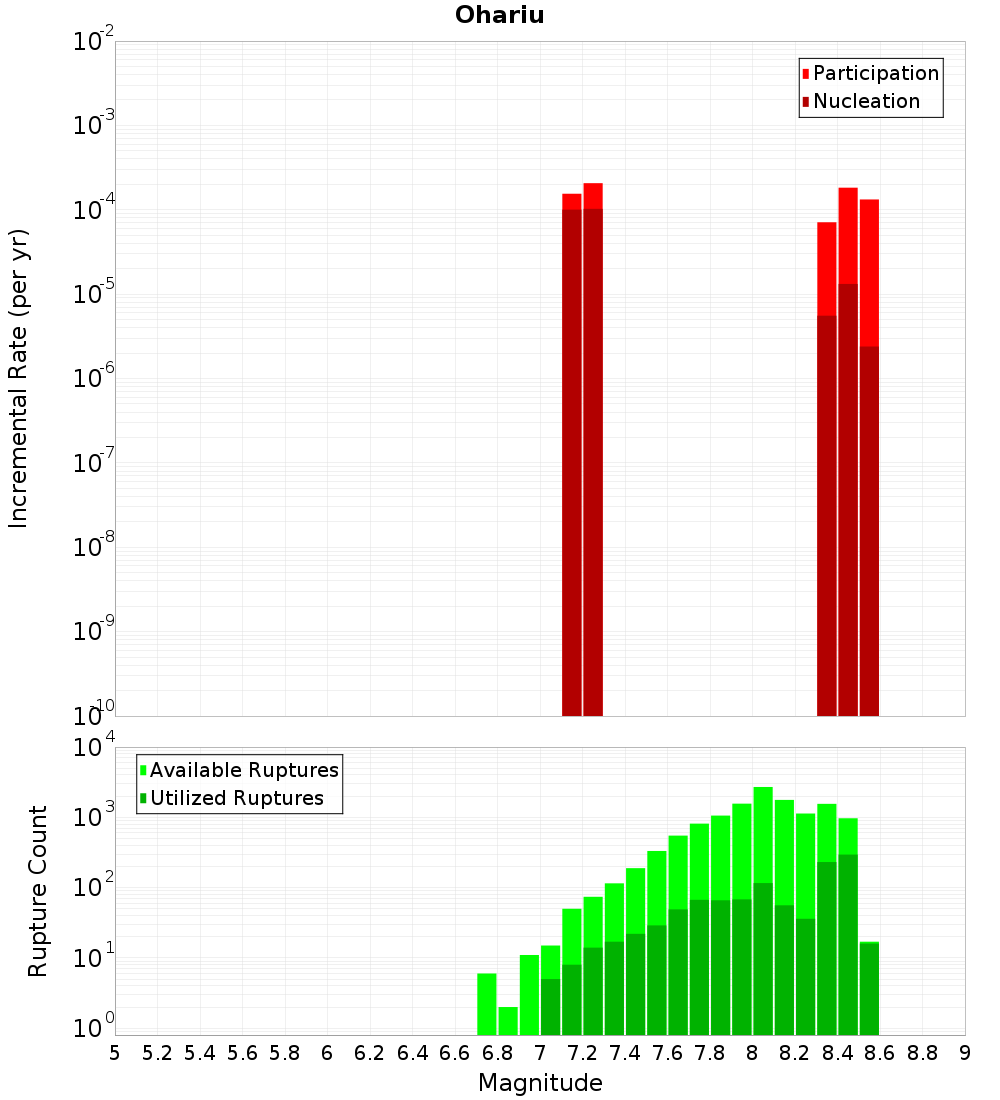 Ohariu

Participation
Nucleation

Incremental Rate (per yr)

$10^{-2}$
$10^{-3}$
$10^{-4}$
$10^{-5}$
$10^{-6}$
$10^{-7}$
$10^{-8}$
$10^{-9}$
$10^{-10}$

Available Ruptures
Utilized Ruptures

Rupture Count

$10^{4}$
$10^{3}$
$10^{2}$
$10^{1}$
$10^{0}$

5 5.2 5.4 5.6 5.8 6 6.2 6.4 6.6 6.8 7 7.2 7.4 7.6 7.8 8 8.2 8.4 8.6 8.8 9

Magnitude